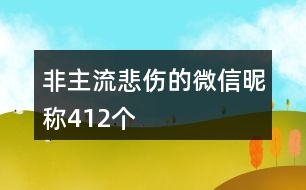 非主流悲伤的微信昵称412个